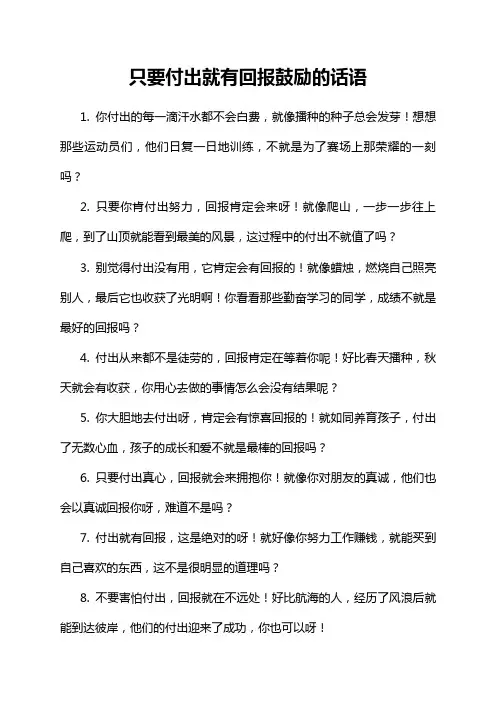 只要付出就有回报鼓励的话语

1. 你付出的每一滴汗水都不会白费，就像播种的种子总会发芽！想想那些运动员们，他们日复一日地训练，不就是为了赛场上那荣耀的一刻吗？

2. 只要你肯付出努力，回报肯定会来呀！就像爬山，一步一步往上爬，到了山顶就能看到最美的风景，这过程中的付出不就值了吗？

3. 别觉得付出没有用，它肯定会有回报的！就像蜡烛，燃烧自己照亮别人，最后它也收获了光明啊！你看看那些勤奋学习的同学，成绩不就是最好的回报吗？

4. 付出从来都不是徒劳的，回报肯定在等着你呢！好比春天播种，秋天就会有收获，你用心去做的事情怎么会没有结果呢？

5. 你大胆地去付出呀，肯定会有惊喜回报的！就如同养育孩子，付出了无数心血，孩子的成长和爱不就是最棒的回报吗？

6. 只要付出真心，回报就会来拥抱你！就像你对朋友的真诚，他们也会以真诚回报你呀，难道不是吗？

7. 付出就有回报，这是绝对的呀！就好像你努力工作赚钱，就能买到自己喜欢的东西，这不是很明显的道理吗？

8. 不要害怕付出，回报就在不远处！好比航海的人，经历了风浪后就能到达彼岸，他们的付出迎来了成功，你也可以呀！